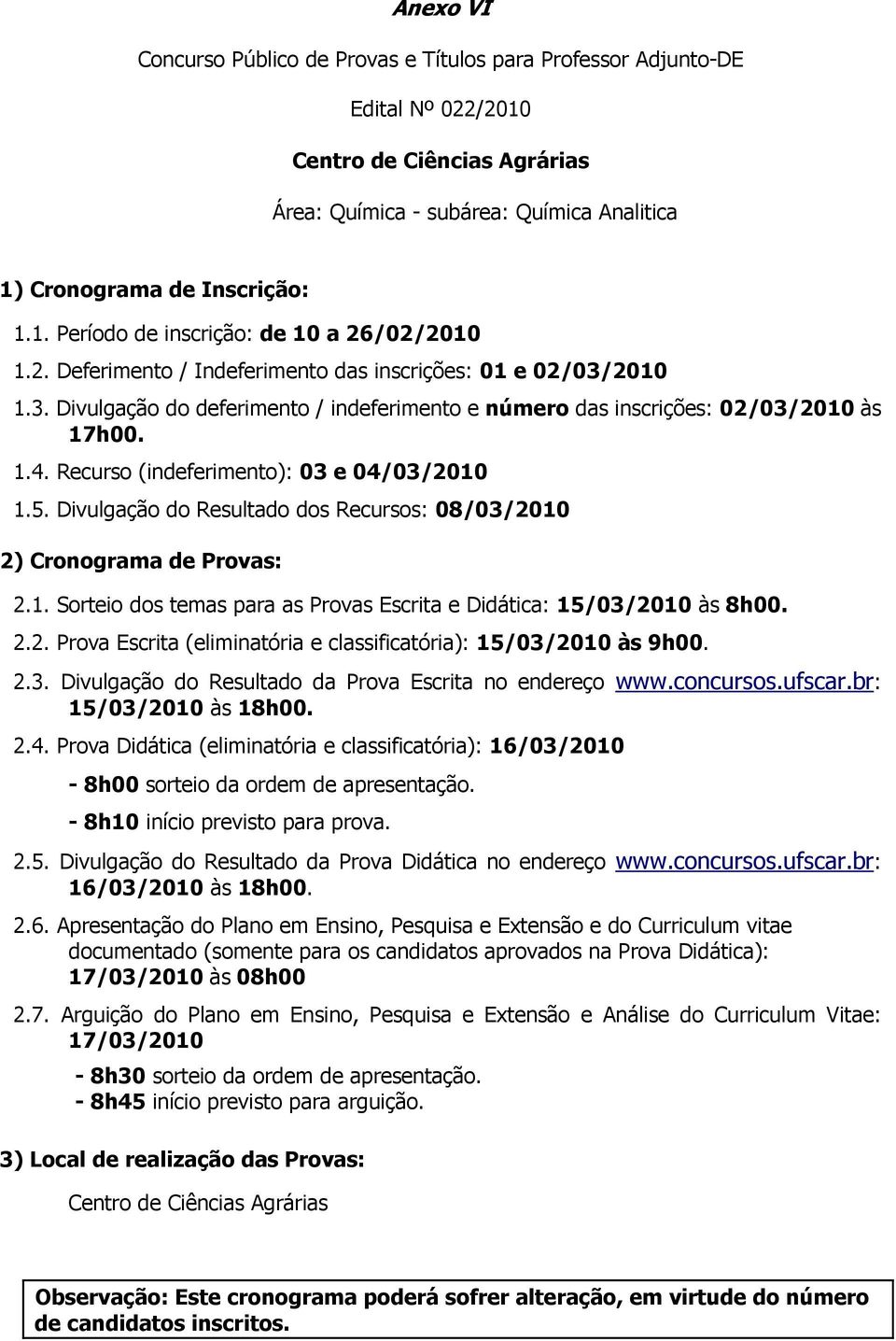 Anexo VI

Concurso Público de Provas e Títulos para Professor Adjunto-DE

Edital Nº 022/2010

Centro de Ciências Agrárias

Área: Química - subárea: Química Analitica

1) Cronograma de Inscrição:

1.1. Período de inscrição: de 10 a 26/02/2010

1.2. Deferimento / Indeferimento das inscrições: 01 e 02/03/2010

1.3. Divulgação do deferimento / indeferimento e número das inscrições: 02/03/2010 às 17h00.

1.4. Recurso (indeferimento): 03 e 04/03/2010

1.5. Divulgação do Resultado dos Recursos: 08/03/2010

2) Cronograma de Provas:

2.1. Sorteio dos temas para as Provas Escrita e Didática: 15/03/2010 às 8h00.

2.2. Prova Escrita (eliminatória e classificatória): 15/03/2010 às 9h00.

2.3. Divulgação do Resultado da Prova Escrita no endereço www.concursos.ufscar.br: 15/03/2010 às 18h00.

2.4. Prova Didática (eliminatória e classificatória): 16/03/2010

- 8h00 sorteio da ordem de apresentação.

- 8h10 início previsto para prova.

2.5. Divulgação do Resultado da Prova Didática no endereço www.concursos.ufscar.br: 16/03/2010 às 18h00.

2.6. Apresentação do Plano em Ensino, Pesquisa e Extensão e do Curriculum vitae documentado (somente para os candidatos aprovados na Prova Didática): 17/03/2010 às 08h00

2.7. Arguição do Plano em Ensino, Pesquisa e Extensão e Análise do Curriculum Vitae: 17/03/2010

- 8h30 sorteio da ordem de apresentação.
- 8h45 início previsto para arguição.

3) Local de realização das Provas:

Centro de Ciências Agrárias

Observação: Este cronograma poderá sofrer alteração, em virtude do número de candidatos inscritos.